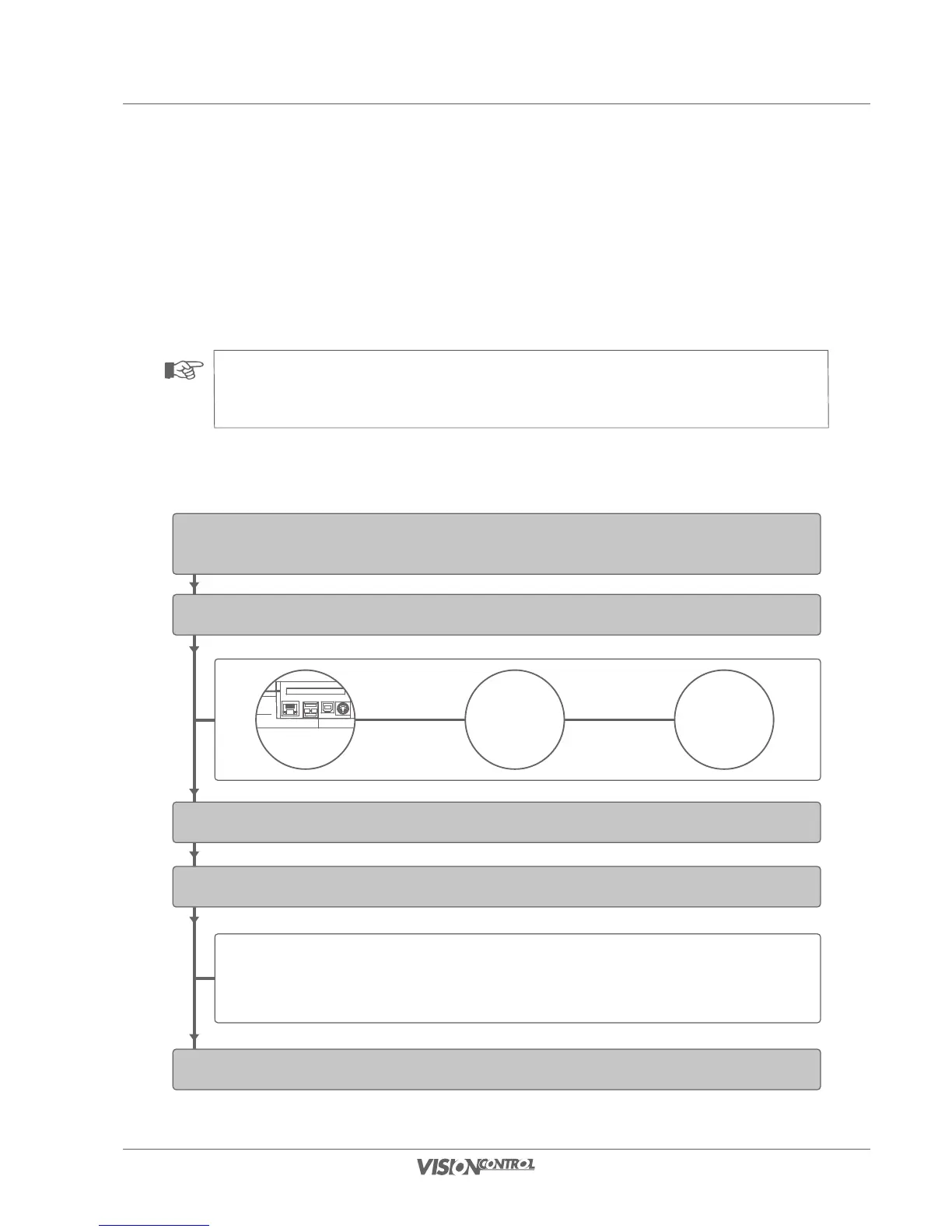 VISIONCONTROL